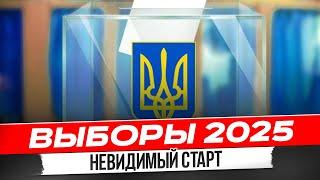 ВЫБОРЫ 2025
НЕВИДИМЫЙ СТАРТ